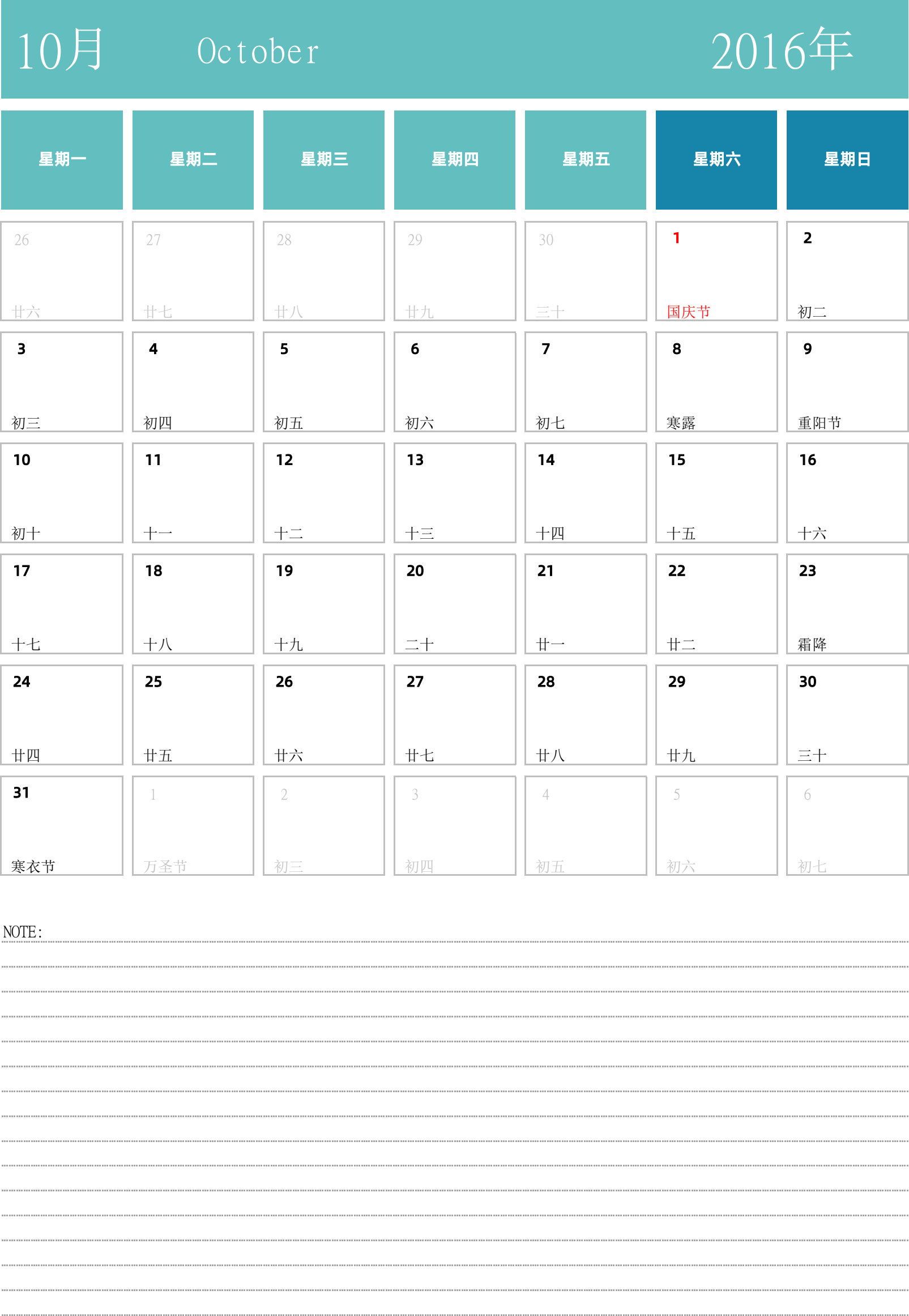 10月 October 2016年

| 星期一 | 星期二 | 星期三 | 星期四 | 星期五 | 星期六 | 星期日 |
|---|---|---|---|---|---|---|
| 26 廿六 | 27 廿七 | 28 廿八 | 29 廿九 | 30 三十 | 1 国庆节 | 2 初二 |
| 3 初三 | 4 初四 | 5 初五 | 6 初六 | 7 初七 | 8 寒露 | 9 重阳节 |
| 10 初十 | 11 十一 | 12 十二 | 13 十三 | 14 十四 | 15 十五 | 16 十六 |
| 17 十七 | 18 十八 | 19 十九 | 20 二十 | 21 廿一 | 22 廿二 | 23 霜降 |
| 24 廿四 | 25 廿五 | 26 廿六 | 27 廿七 | 28 廿八 | 29 廿九 | 30 三十 |
| 31 寒衣节 | 1 万圣节 | 2 初三 | 3 初四 | 4 初五 | 5 初六 | 6 初七 |

NOTE: